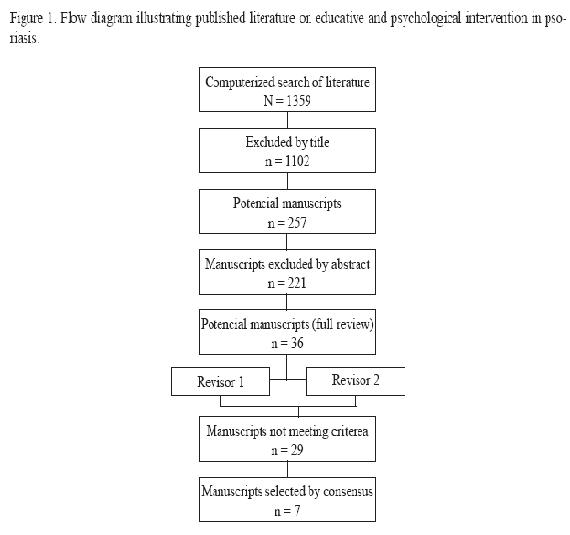 Figure 1. Flow diagram illustrating published literature on educative and psychological intervention in psoriasis.

Computerized search of literature
N = 1359

Excluded by title
n = 1102

Potencial manuscripts
n = 257

Manuscripts excluded by abstract
n = 221

Potencial manuscripts (full review)
n = 36

Revisor 1

Revisor 2

Manuscripts not meeting criterea
n = 29

Manuscripts selected by consensus
n = 7